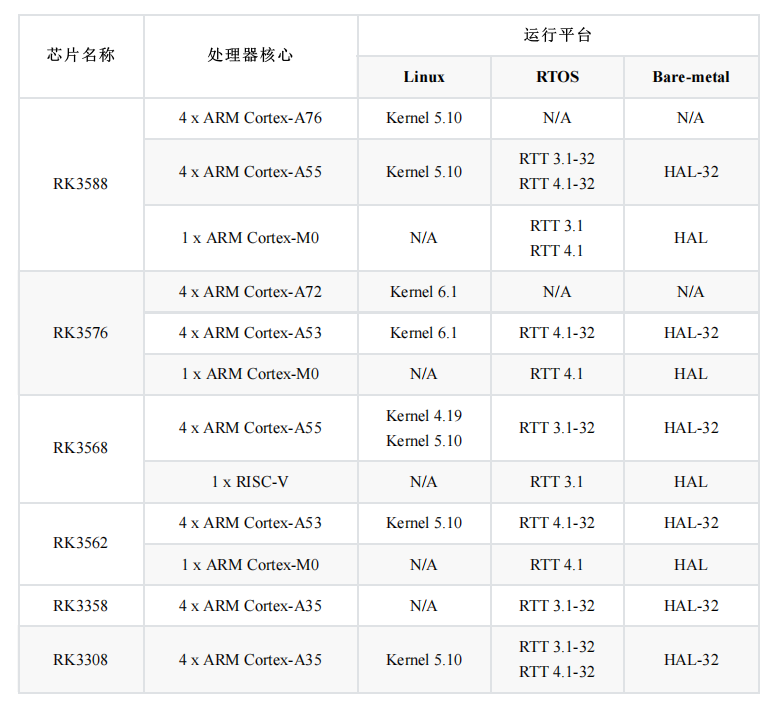 | 芯片名称 | 处理器核心 | 运行平台 | | |
|---|---|---|---|---|
| | | Linux | RTOS | Bare-metal |
| RK3588 | 4 x ARM Cortex-A76 | Kernel 5.10 | N/A | N/A |
| | 4 x ARM Cortex-A55 | Kernel 5.10 | RTT 3.1-32 RTT 4.1-32 | HAL-32 |
| | 1 x ARM Cortex-M0 | N/A | RTT 3.1 RTT 4.1 | HAL |
| RK3576 | 4 x ARM Cortex-A72 | Kernel 6.1 | N/A | N/A |
| | 4 x ARM Cortex-A53 | Kernel 6.1 | RTT 4.1-32 | HAL-32 |
| | 1 x ARM Cortex-M0 | N/A | RTT 4.1 | HAL |
| RK3568 | 4 x ARM Cortex-A55 | Kernel 4.19 Kernel 5.10 | RTT 3.1-32 | HAL-32 |
| | 1 x RISC-V | N/A | RTT 3.1 | HAL |
| RK3562 | 4 x ARM Cortex-A53 | Kernel 5.10 | RTT 4.1-32 | HAL-32 |
| | 1 x ARM Cortex-M0 | N/A | RTT 4.1 | HAL |
| RK3358 | 4 x ARM Cortex-A35 | N/A | RTT 3.1-32 | HAL-32 |
| RK3308 | 4 x ARM Cortex-A35 | Kernel 5.10 | RTT 3.1-32 RTT 4.1-32 | HAL-32 |